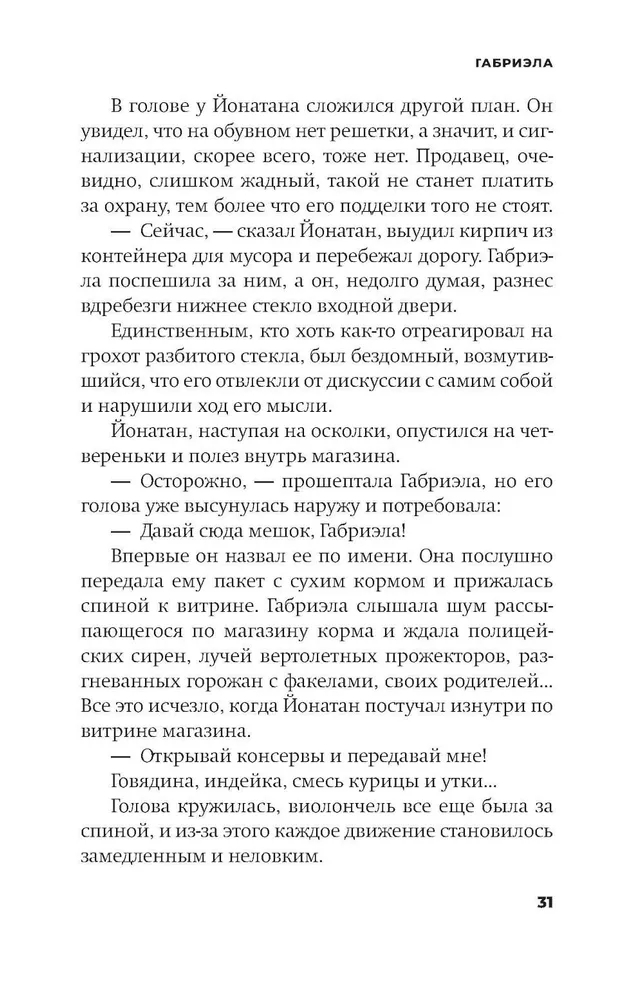 ГАБРИЭЛА

В голове у Йонатана сложился другой план. Он увидел, что на обувном нет решетки, а значит, и сигнализации, скорее всего, тоже нет. Продавец, очевидно, слишком жадный, такой не станет платить за охрану, тем более что его подделки того не стоят.

— Сейчас, — сказал Йонатан, выудил кирпич из контейнера для мусора и перебежал дорогу. Габриэла поспешила за ним, а он, недолго думая, разнес вдребезги нижнее стекло входной двери.

Единственным, кто хоть как-то отреагировал на грохот разбитого стекла, был бездомный, возмутившийся, что его отвлекли от дискуссии с самим собой и нарушили ход его мысли.

Йонатан, наступая на осколки, опустился на четвереньки и полез внутрь магазина.

— Осторожно, — прошептала Габриэла, но его голова уже высунулась наружу и потребовала:

— Давай сюда мешок, Габриэла!

Впервые он назвал ее по имени. Она послушно передала ему пакет с сухим кормом и прижалась спиной к витрине. Габриэла слышала шум рассыпающегося по магазину корма и ждала полицейских сирен, лучей вертолетных прожекторов, разгневанных горожан с факелами, своих родителей... Все это исчезло, когда Йонатан постучал изнутри по витрине магазина.

— Открывай консервы и передавай мне!

Говядина, индейка, смесь курицы и утки...

Голова кружилась, виолончель все еще была за спиной, и из-за этого каждое движение становилось замедленным и неловким.

31